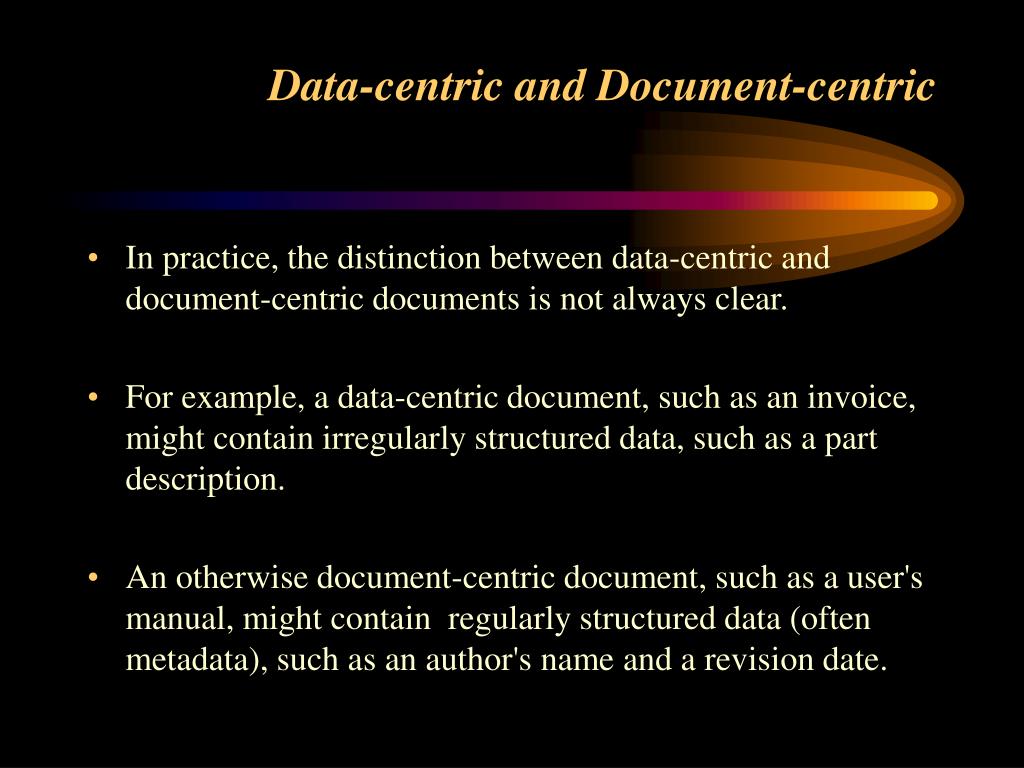 Data-centric and Document-centric

• In practice, the distinction between data-centric and document-centric documents is not always clear.

• For example, a data-centric document, such as an invoice, might contain irregularly structured data, such as a part description.

• An otherwise document-centric document, such as a user's manual, might contain regularly structured data (often metadata), such as an author's name and a revision date.